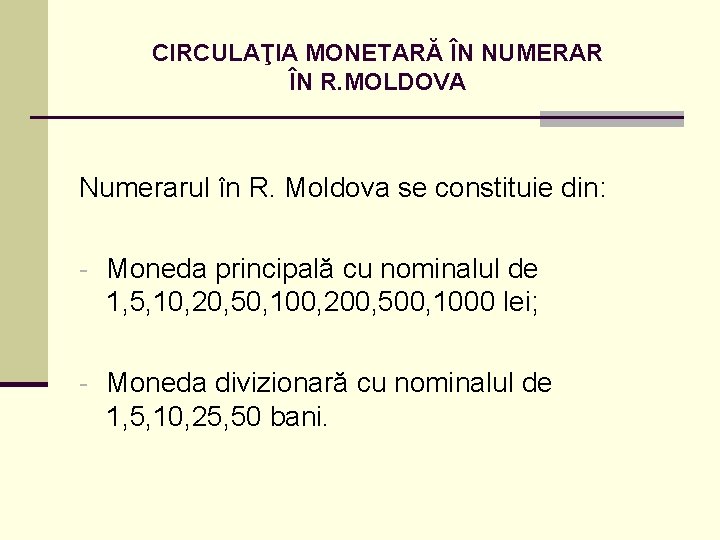 CIRCULAŢIA MONETARĂ ÎN NUMERAR
ÎN R.MOLDOVA

Numerarul în R. Moldova se constituie din:

- Moneda principală cu nominalul de 1,5,10,20,50,100,200,500,1000 lei;

- Moneda divizionară cu nominalul de 1,5,10,25,50 bani.